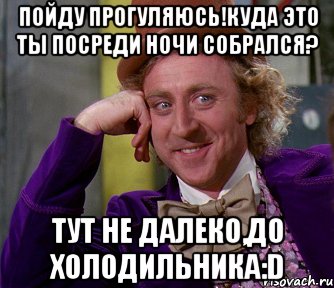 ПОЙДУ ПРОГУЛЯЮСЬ!КУДА ЭТО ТЫ ПОСРЕДИ НОЧИ СОБРАЛСЯ?

ТУТ НЕ ДАЛЕКО,ДО ХОЛОДИЛЬНИКА:D

risovach.ru